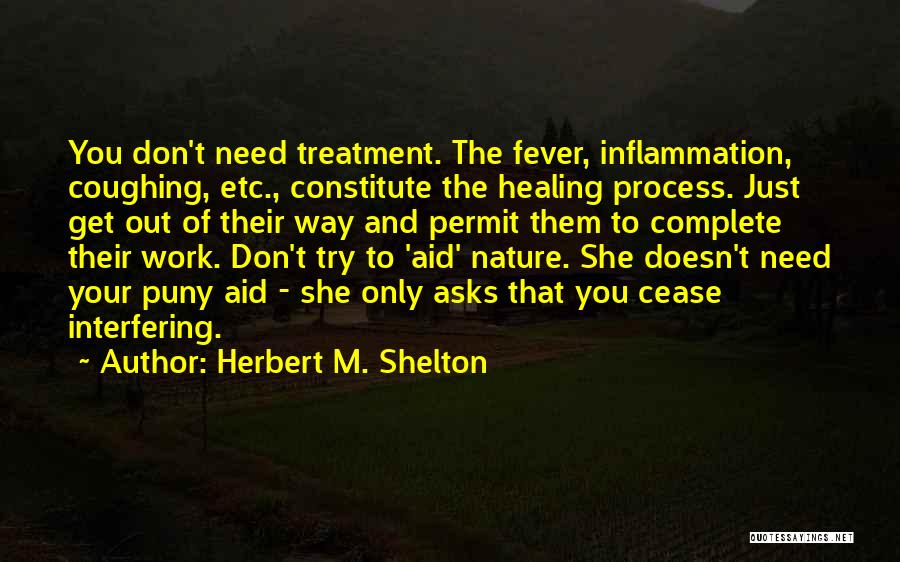 You don't need treatment. The fever, inflammation, coughing, etc., constitute the healing process. Just get out of their way and permit them to complete their work. Don't try to 'aid' nature. She doesn't need your puny aid - she only asks that you cease interfering.

~ Author: Herbert M. Shelton

QUOTESSAYINGS.NET